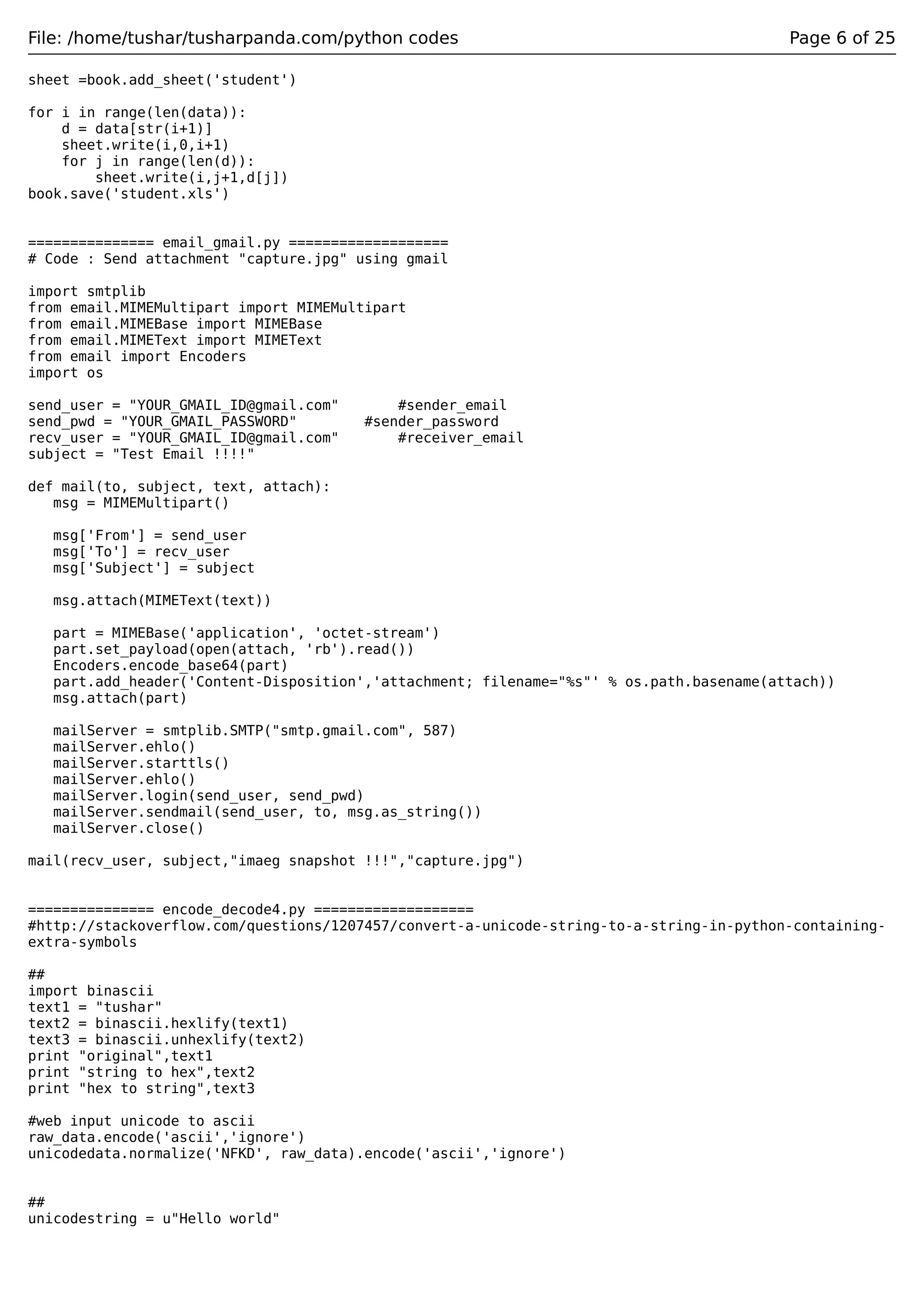 File: /home/tushar/tusharpanda.com/python codes Page 6 of 25

sheet =book.add_sheet('student')

for i in range(len(data)):
    d = data[str(i+1)]
    sheet.write(i,0,i+1)
    for j in range(len(d)):
        sheet.write(i,j+1,d[j])
book.save('student.xls')

=============== email_gmail.py ===================
# Code : Send attachment "capture.jpg" using gmail

import smtplib
from email.MIMEMultipart import MIMEMultipart
from email.MIMEBase import MIMEBase
from email.MIMEText import MIMEText
from email import Encoders
import os

send_user = "YOUR_GMAIL_ID@gmail.com"       #sender_email
send_pwd = "YOUR_GMAIL_PASSWORD"        #sender_password
recv_user = "YOUR_GMAIL_ID@gmail.com"       #receiver_email
subject = "Test Email !!!!"

def mail(to, subject, text, attach):
   msg = MIMEMultipart()

   msg['From'] = send_user
   msg['To'] = recv_user
   msg['Subject'] = subject

   msg.attach(MIMEText(text))

   part = MIMEBase('application', 'octet-stream')
   part.set_payload(open(attach, 'rb').read())
   Encoders.encode_base64(part)
   part.add_header('Content-Disposition','attachment; filename="%s"' % os.path.basename(attach))
   msg.attach(part)

   mailServer = smtplib.SMTP("smtp.gmail.com", 587)
   mailServer.ehlo()
   mailServer.starttls()
   mailServer.ehlo()
   mailServer.login(send_user, send_pwd)
   mailServer.sendmail(send_user, to, msg.as_string())
   mailServer.close()

mail(recv_user, subject,"imaeg snapshot !!!","capture.jpg")

=============== encode_decode4.py ===================
#http://stackoverflow.com/questions/1207457/convert-a-unicode-string-to-a-string-in-python-containing-extra-symbols

##
import binascii
text1 = "tushar"
text2 = binascii.hexlify(text1)
text3 = binascii.unhexlify(text2)
print "original",text1
print "string to hex",text2
print "hex to string",text3

#web input unicode to ascii
raw_data.encode('ascii','ignore')
unicodedata.normalize('NFKD', raw_data).encode('ascii','ignore')

##
unicodestring = u"Hello world"